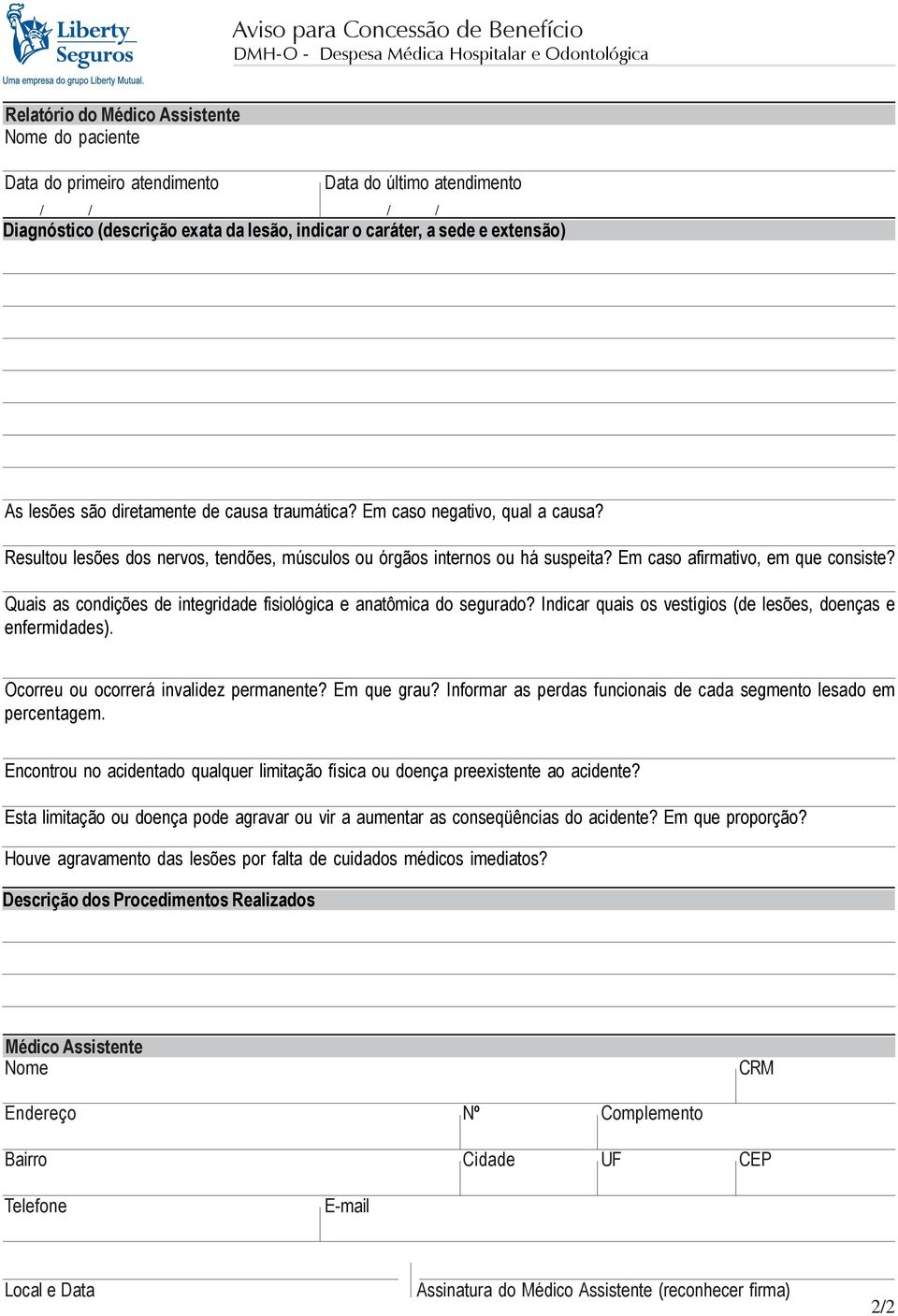 Liberty Seguros
Uma empresa do grupo Liberty Mutual.

Aviso para Concessão de Benefício
DMH-O - Despesa Médica Hospitalar e Odontológica

Relatório do Médico Assistente
Nome do paciente

Data do primeiro atendimento
/ /
Data do último atendimento
/ /

Diagnóstico (descrição exata da lesão, indicar o caráter, a sede e extensão)

As lesões são diretamente de causa traumática? Em caso negativo, qual a causa?

Resultou lesões dos nervos, tendões, músculos ou órgãos internos ou há suspeita? Em caso afirmativo, em que consiste?

Quais as condições de integridade fisiológica e anatômica do segurado? Indicar quais os vestígios (de lesões, doenças e enfermidades).

Ocorreu ou ocorrerá invalidez permanente? Em que grau? Informar as perdas funcionais de cada segmento lesado em percentagem.

Encontrou no acidentado qualquer limitação física ou doença preexistente ao acidente?

Esta limitação ou doença pode agravar ou vir a aumentar as conseqüências do acidente? Em que proporção?

Houve agravamento das lesões por falta de cuidados médicos imediatos?

Descrição dos Procedimentos Realizados

Médico Assistente
Nome
CRM
Endereço
Nº
Complemento
Bairro
Cidade
UF
CEP
Telefone
E-mail

Local e Data
Assinatura do Médico Assistente (reconhecer firma)

2/2